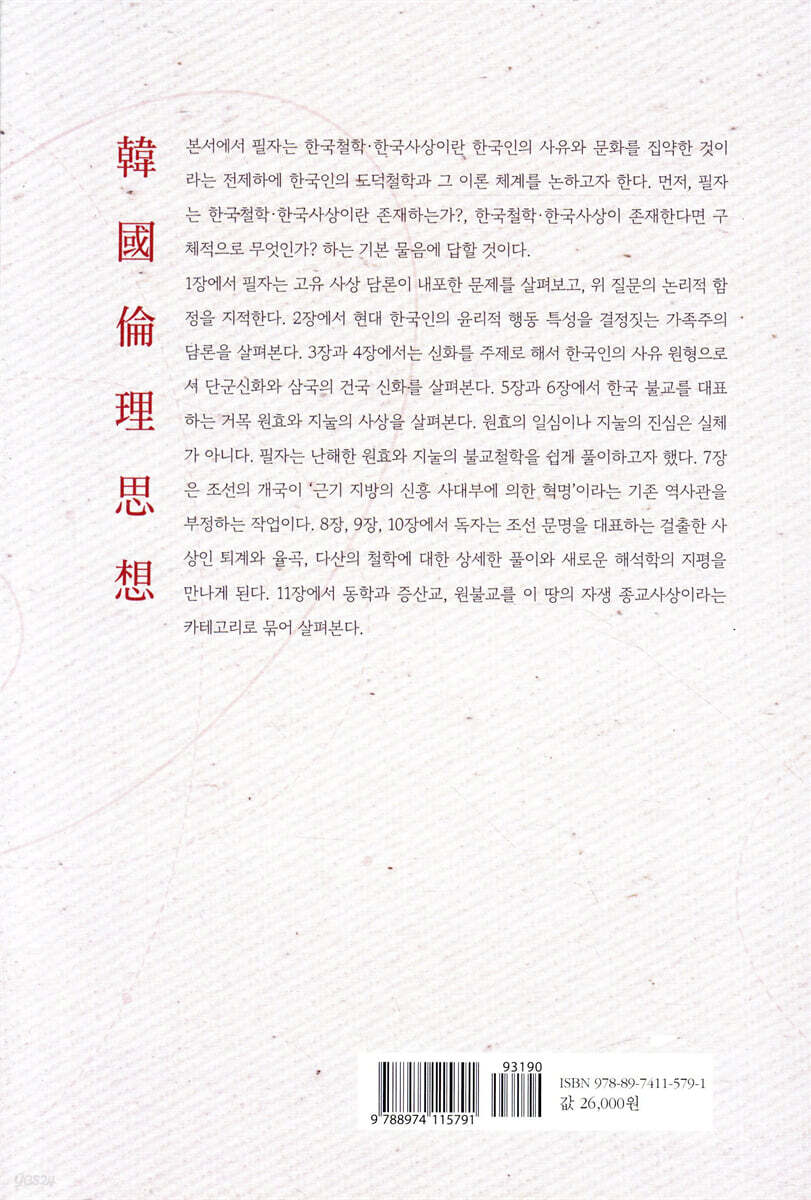 韓國倫理思想

본서에서 필자는 한국철학·한국사상이란 한국인의 사유와 문화를 집약한 것이라는 전제하에 한국인의 도덕철학과 그 이론 체계를 논하고자 한다. 먼저, 필자는 한국철학·한국사상이란 존재하는가?, 한국철학·한국사상이 존재한다면 구체적으로 무엇인가? 하는 기본 물음에 답할 것이다.

1장에서 필자는 고유 사상 담론이 내포한 문제를 살펴보고, 위 질문의 논리적 함정을 지적한다. 2장에서 현대 한국인의 윤리적 행동 특성을 결정짓는 가족주의 담론을 살펴본다. 3장과 4장에서는 신화를 주제로 해서 한국인의 사유 원형으로서 단군신화와 삼국의 건국 신화를 살펴본다. 5장과 6장에서 한국 불교를 대표하는 거목 원효와 지눌의 사상을 살펴본다. 원효의 일심이나 지눌의 진심은 실체가 아니다. 필자는 난해한 원효와 지눌의 불교철학을 쉽게 풀이하고자 했다. 7장은 조선의 개국이 '근기 지방의 신흥 사대부에 의한 혁명'이라는 기존 역사관을 부정하는 작업이다. 8장, 9장, 10장에서 독자는 조선 문명을 대표하는 걸출한 사상인 퇴계와 율곡, 다산의 철학에 대한 상세한 풀이와 새로운 해석학의 지평을 만나게 된다. 11장에서 동학과 증산교, 원불교를 이 땅의 자생 종교사상이라는 카테고리로 묶어 살펴본다.

93190
9 788974 115791
ISBN 978-89-7411-579-1
값 26,000원

yes24